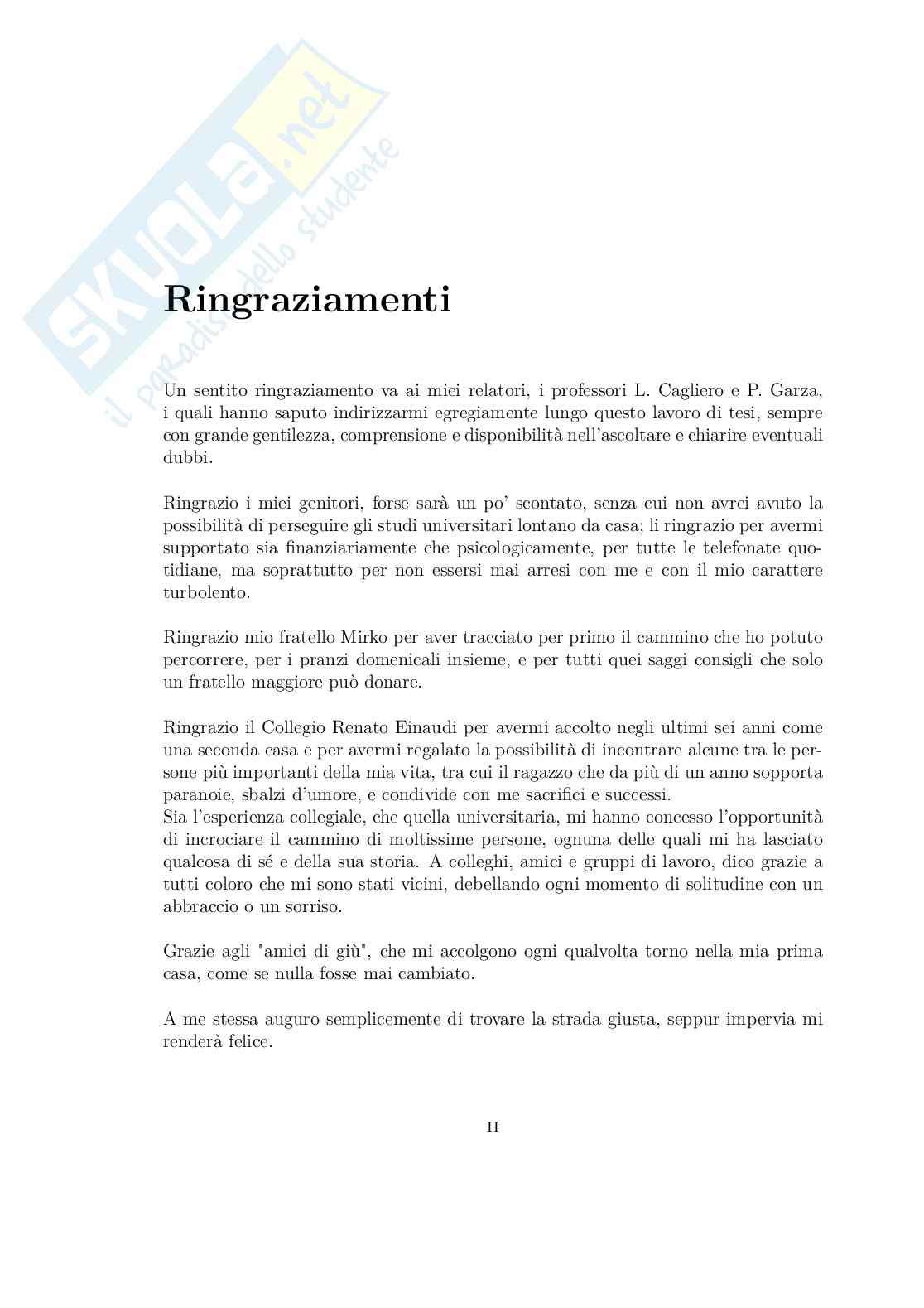 SKUOLA.net
il paradiso dello studente

Ringraziamenti

Un sentito ringraziamento va ai miei relatori, i professori L. Cagliero e P. Garza, i quali hanno saputo indirizzarmi egregiamente lungo questo lavoro di tesi, sempre con grande gentilezza, comprensione e disponibilità nell'ascoltare e chiarire eventuali dubbi.

Ringrazio i miei genitori, forse sarà un po' scontato, senza cui non avrei avuto la possibilità di perseguire gli studi universitari lontano da casa; li ringrazio per avermi supportato sia finanziariamente che psicologicamente, per tutte le telefonate quotidiane, ma soprattutto per non essersi mai arresi con me e con il mio carattere turbolento.

Ringrazio mio fratello Mirko per aver tracciato per primo il cammino che ho potuto percorrere, per i pranzi domenicali insieme, e per tutti quei saggi consigli che solo un fratello maggiore può donare.

Ringrazio il Collegio Renato Einaudi per avermi accolto negli ultimi sei anni come una seconda casa e per avermi regalato la possibilità di incontrare alcune tra le persone più importanti della mia vita, tra cui il ragazzo che da più di un anno sopporta paranoie, sbalzi d'umore, e condivide con me sacrifici e successi.
Sia l'esperienza collegiale, che quella universitaria, mi hanno concesso l'opportunità di incrociare il cammino di moltissime persone, ognuna delle quali mi ha lasciato qualcosa di sé e della sua storia. A colleghi, amici e gruppi di lavoro, dico grazie a tutti coloro che mi sono stati vicini, debellando ogni momento di solitudine con un abbraccio o un sorriso.

Grazie agli "amici di giù", che mi accolgono ogni qualvolta torno nella mia prima casa, come se nulla fosse mai cambiato.

A me stessa auguro semplicemente di trovare la strada giusta, seppur impervia mi renderà felice.

II